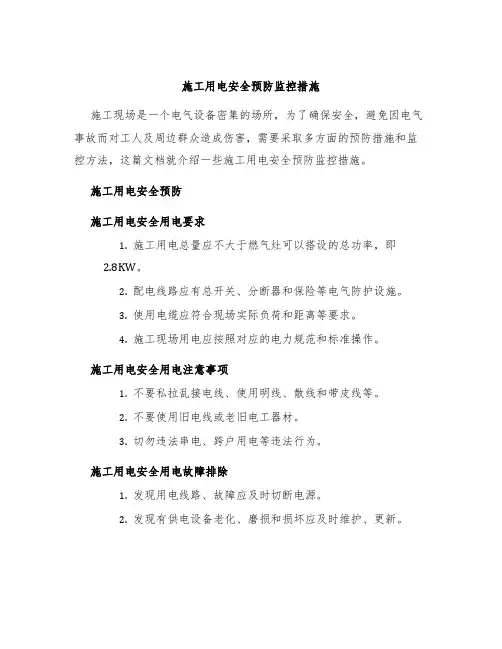 施工用电安全预防监控措施

施工现场是一个电气设备密集的场所，为了确保安全，避免因电气事故而对工人及周边群众造成伤害，需要采取多方面的预防措施和监控方法，这篇文档就介绍一些施工用电安全预防监控措施。

施工用电安全预防

施工用电安全用电要求

1. 施工用电总量应不大于燃气灶可以搭设的总功率，即2.8KW。

2. 配电线路应有总开关、分断器和保险等电气防护设施。

3. 使用电缆应符合现场实际负荷和距离等要求。

4. 施工现场用电应按照对应的电力规范和标准操作。

施工用电安全用电注意事项

1. 不要私拉乱接电线、使用明线、散线和带皮线等。

2. 不要使用旧电线或老旧电工器材。

3. 切勿违法串电、跨户用电等违法行为。

施工用电安全用电故障排除

1. 发现用电线路、故障应及时切断电源。

2. 发现有供电设备老化、磨损和损坏应及时维护、更新。